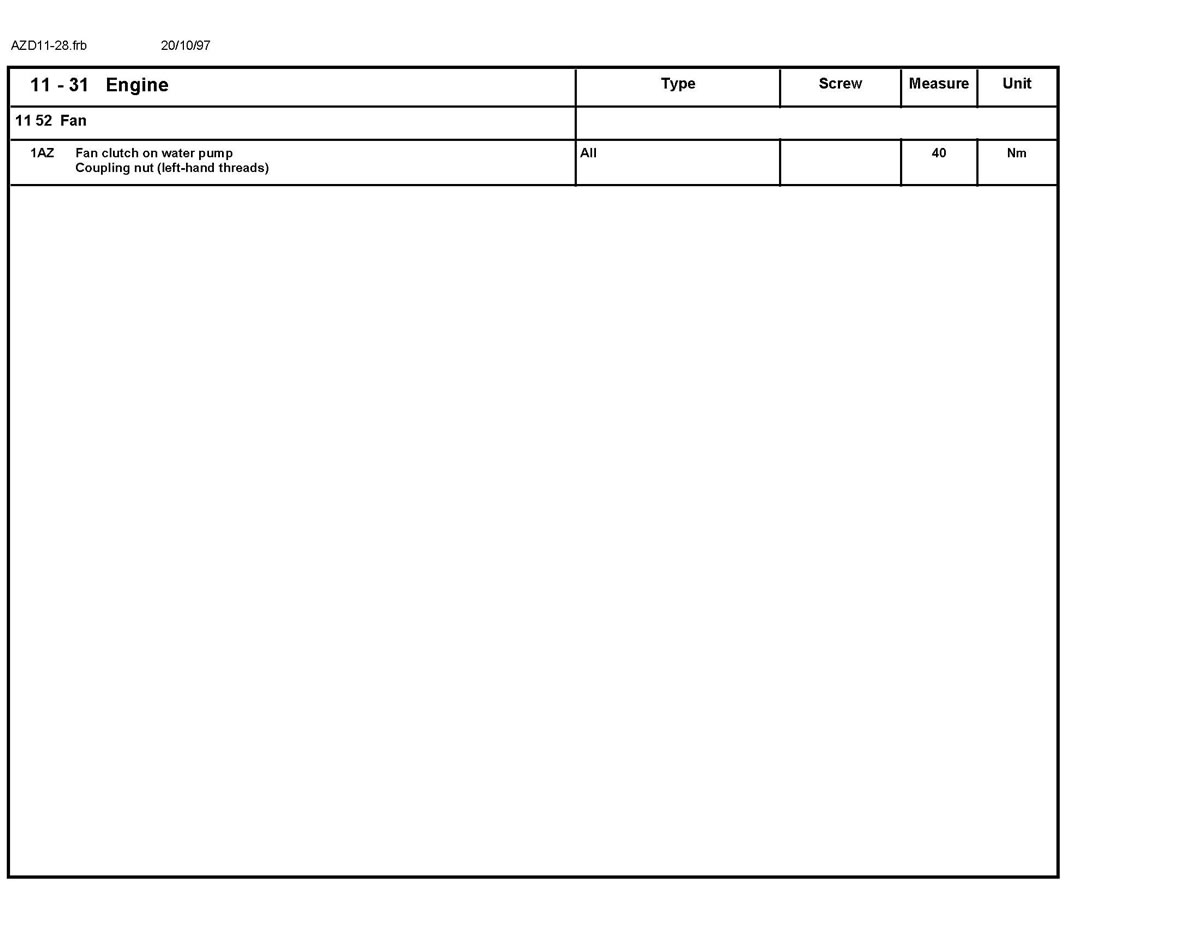 AZD11-28.frb 20/10/97

| 11 - 31 Engine | Type | Screw | Measure | Unit |
|---|---|---|---|---|
| 11 52 Fan | | | | |
| 1AZ Fan clutch on water pump Coupling nut (left-hand threads) | All | | 40 | Nm |